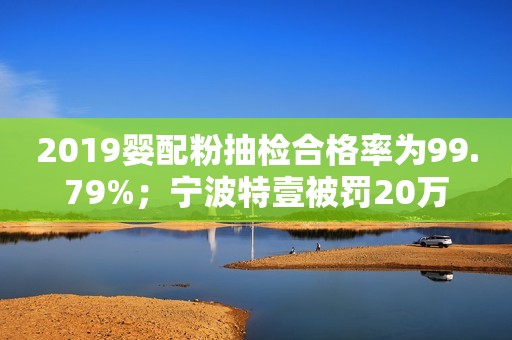 2019婴配粉抽检合格率为99.79%；宁波特壹被罚20万